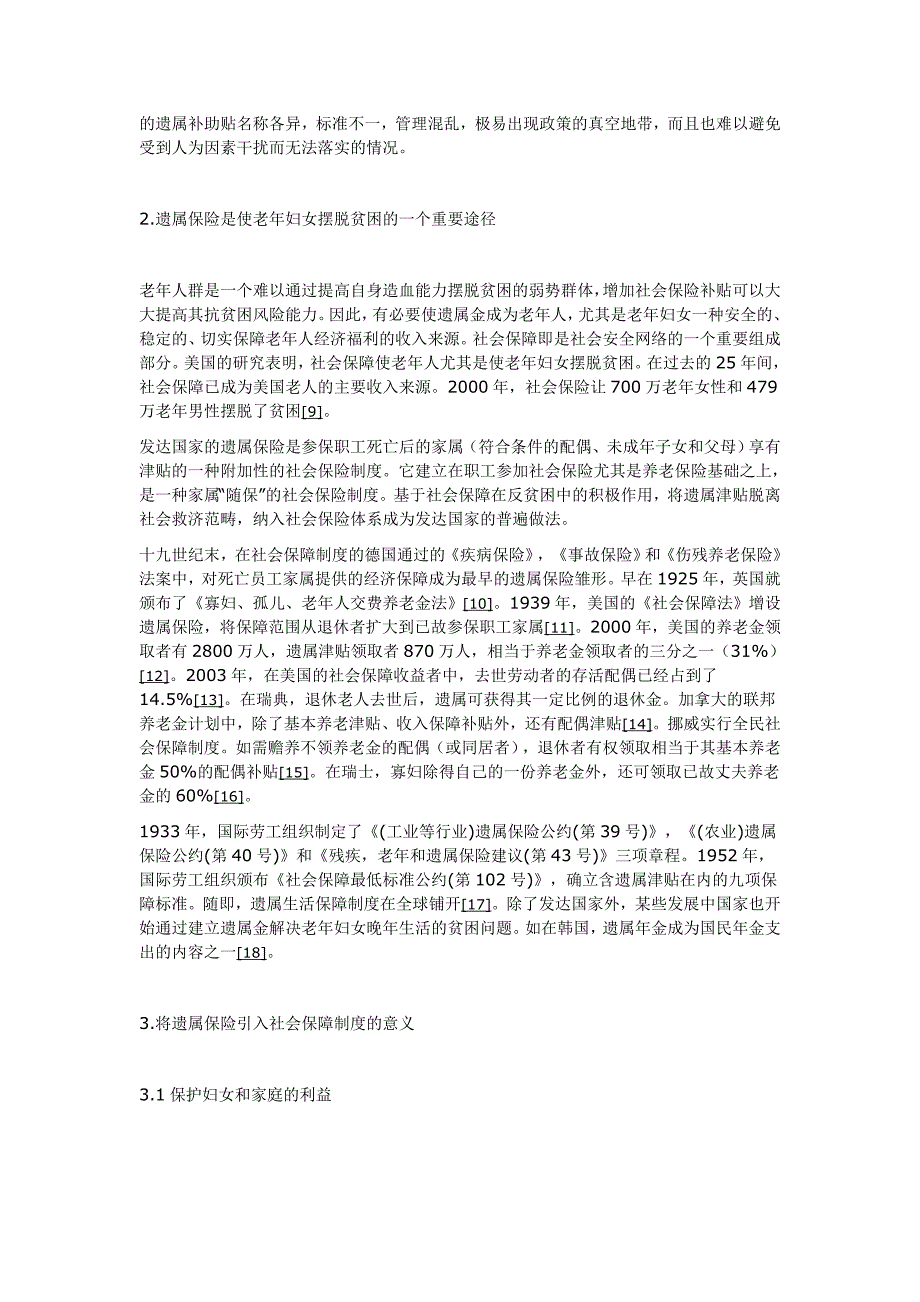 的遗属补助贴名称各异，标准不一，管理混乱，极易出现政策的真空地带，而且也难以避免受到人为因素干扰而无法落实的情况。

2.遗属保险是使老年妇女摆脱贫困的一个重要途径

老年人群是一个难以通过提高自身造血能力摆脱贫困的弱势群体，增加社会保险补贴可以大大提高其抗贫困风险能力。因此，有必要使遗属金成为老年人，尤其是老年妇女一种安全的、稳定的、切实保障老年人经济福利的收入来源。社会保障即是社会安全网络的一个重要组成部分。美国的研究表明，社会保障使老年人尤其是使老年妇女摆脱贫困。在过去的 25 年间，社会保障已成为美国老人的主要收入来源。2000 年，社会保险让 700 万老年女性和 479 万老年男性摆脱了贫困[9]。

发达国家的遗属保险是参保职工死亡后的家属（符合条件的配偶、未成年子女和父母）享有津贴的一种附加性的社会保险制度。它建立在职工参加社会保险尤其是养老保险基础之上，是一种家属“随保”的社会保险制度。基于社会保障在反贫困中的积极作用，将遗属津贴脱离社会救济范畴，纳入社会保险体系成为发达国家的普遍做法。

十九世纪末，在社会保障制度的德国通过的《疾病保险》，《事故保险》和《伤残养老保险》法案中，对死亡员工家属提供的经济保障成为最早的遗属保险雏形。早在 1925 年，英国就颁布了《寡妇、孤儿、老年人交费养老金法》[10]。1939 年，美国的《社会保障法》增设遗属保险，将保障范围从退休者扩大到已故参保职工家属[11]。2000 年，美国的养老金领取者有 2800 万人，遗属津贴领取者 870 万人，相当于养老金领取者的三分之一（31%）[12]。2003 年，在美国的社会保障收益者中，去世劳动者的存活配偶已经占到了 14.5%[13]。在瑞典，退休老人去世后，遗属可获得其一定比例的退休金。加拿大的联邦养老金计划中，除了基本养老津贴、收入保障补贴外，还有配偶津贴[14]。挪威实行全民社会保障制度。如需赡养不领养老金的配偶（或同居者），退休者有权领取相当于其基本养老金 50%的配偶补贴[15]。在瑞士，寡妇除得自己的一份养老金外，还可领取已故丈夫养老金的 60%[16]。

1933 年，国际劳工组织制定了《(工业等行业)遗属保险公约(第 39 号)》，《(农业)遗属保险公约(第 40 号)》和《残疾，老年和遗属保险建议(第 43 号)》三项章程。1952 年，国际劳工组织颁布《社会保障最低标准公约(第 102 号)》，确立含遗属津贴在内的九项保障标准。随即，遗属生活保障制度在全球铺开[17]。除了发达国家外，某些发展中国家也开始通过建立遗属金解决老年妇女晚年生活的贫困问题。如在韩国，遗属年金成为国民年金支出的内容之一[18]。

3.将遗属保险引入社会保障制度的意义

3.1 保护妇女和家庭的利益